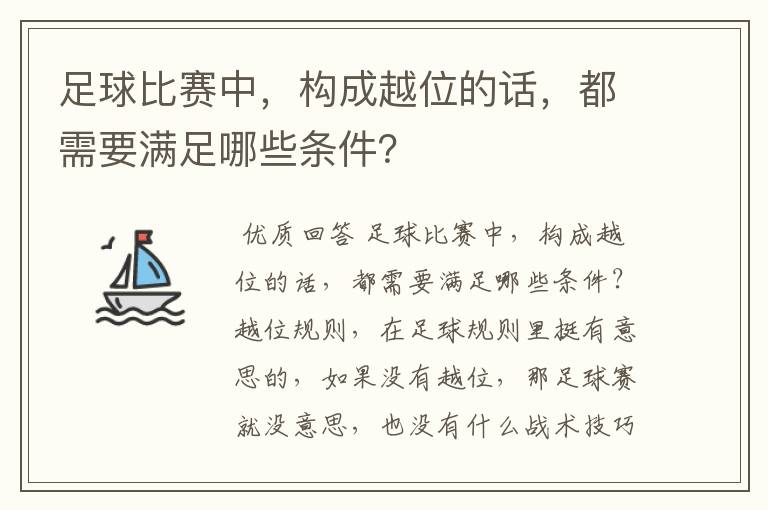 足球比赛中，构成越位的话，都需要满足哪些条件?

优质回答 足球比赛中，构成越位的话，都需要满足哪些条件？越位规则，在足球规则里挺有意思的，如果没有越位，那足球赛就没意思，也没有什么战术技巧